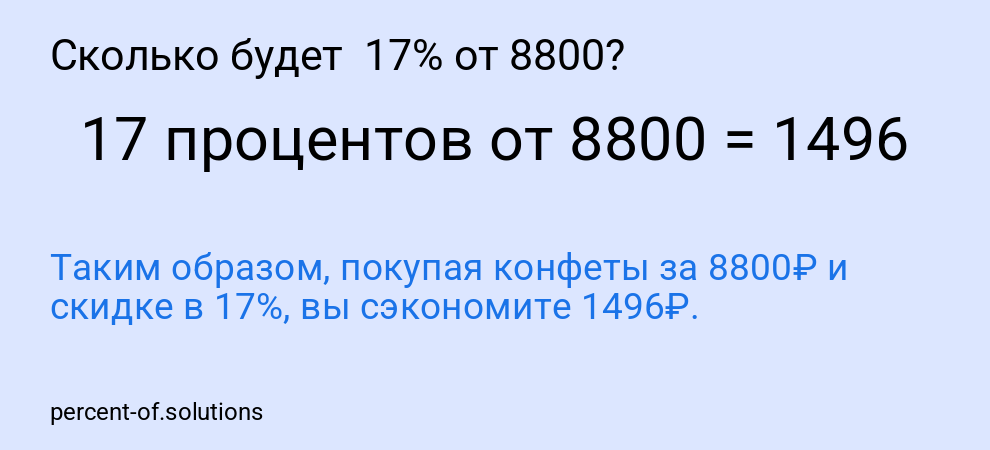 Сколько будет 17% от 8800?

17 процентов от 8800 = 1496

Таким образом, покупая конфеты за 8800₽ и скидке в 17%, вы сэкономите 1496₽.

percent-of.solutions